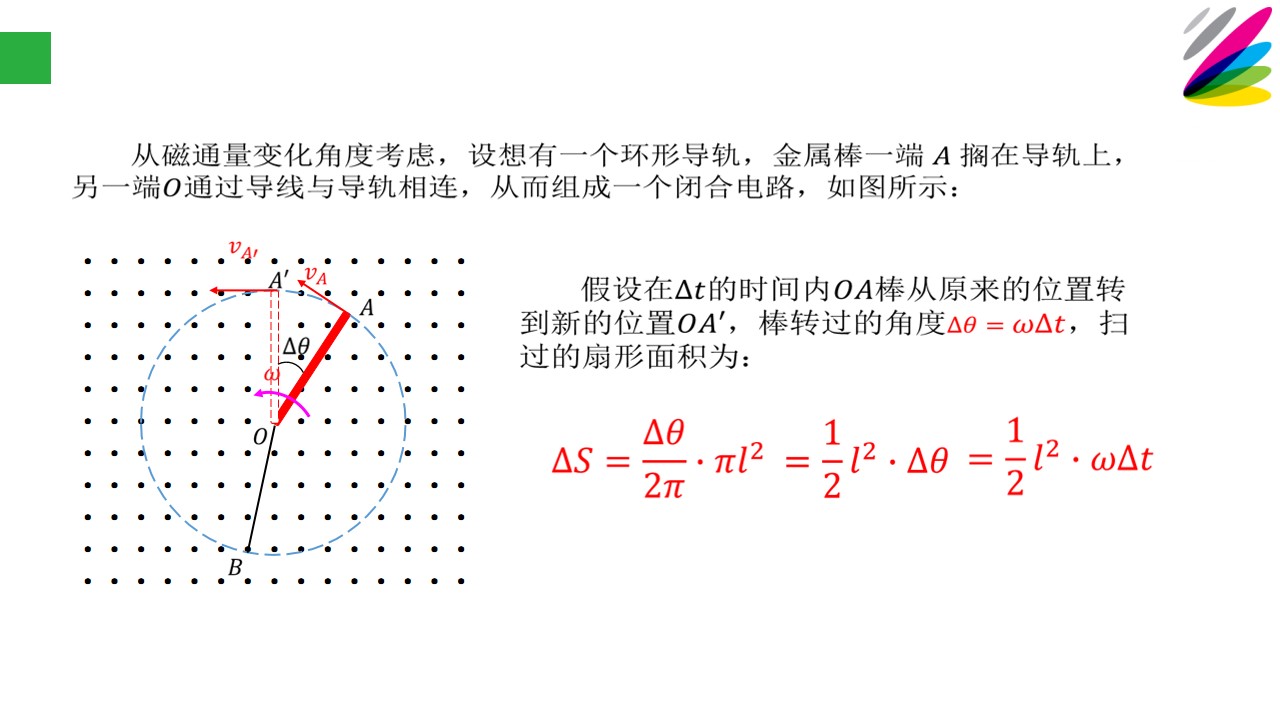 从磁通量变化角度考虑，设想有一个环形导轨，金属棒一端 $A$ 搁在导轨上，另一端$O$通过导线与导轨相连，从而组成一个闭合电路，如图所示：

$v_{A'}$
$A'$
$v_A$
$A$
$\Delta\theta$
$\omega$
$O$
$B$

假设在$\Delta t$的时间内$OA$棒从原来的位置转到新的位置$OA'$，棒转过的角度$\Delta\theta = \omega\Delta t$，扫过的扇形面积为：

$\Delta S = \frac{\Delta\theta}{2\pi} \cdot \pi l^2 = \frac{1}{2} l^2 \cdot \Delta\theta = \frac{1}{2} l^2 \cdot \omega\Delta t$